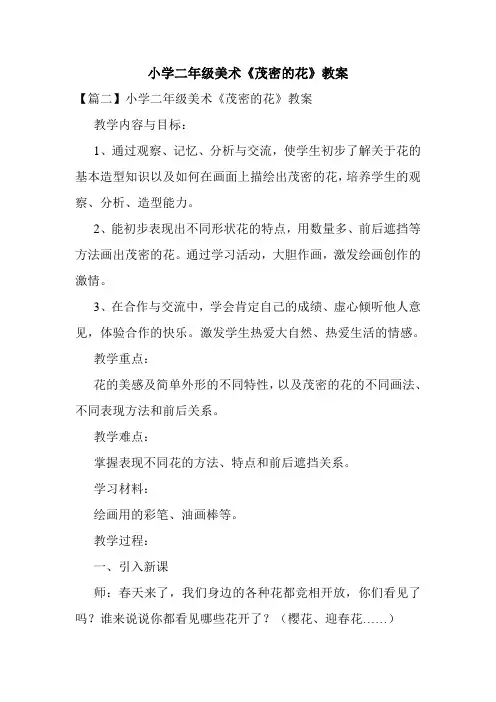 小学二年级美术《茂密的花》教案

【篇二】小学二年级美术《茂密的花》教案

教学内容与目标：

1、通过观察、记忆、分析与交流，使学生初步了解关于花的基本造型知识以及如何在画面上描绘出茂密的花，培养学生的观察、分析、造型能力。

2、能初步表现出不同形状花的特点，用数量多、前后遮挡等方法画出茂密的花。通过学习活动，大胆作画，激发绘画创作的激情。

3、在合作与交流中，学会肯定自己的成绩、虚心倾听他人意见，体验合作的快乐。激发学生热爱大自然、热爱生活的情感。

教学重点：

花的美感及简单外形的不同特性，以及茂密的花的不同画法、不同表现方法和前后关系。

教学难点：

掌握表现不同花的方法、特点和前后遮挡关系。

学习材料：

绘画用的彩笔、油画棒等。

教学过程：

一、引入新课

师：春天来了，我们身边的各种花都竞相开放，你们看见了吗？谁来说说你都看见哪些花开了？（樱花、迎春花……）